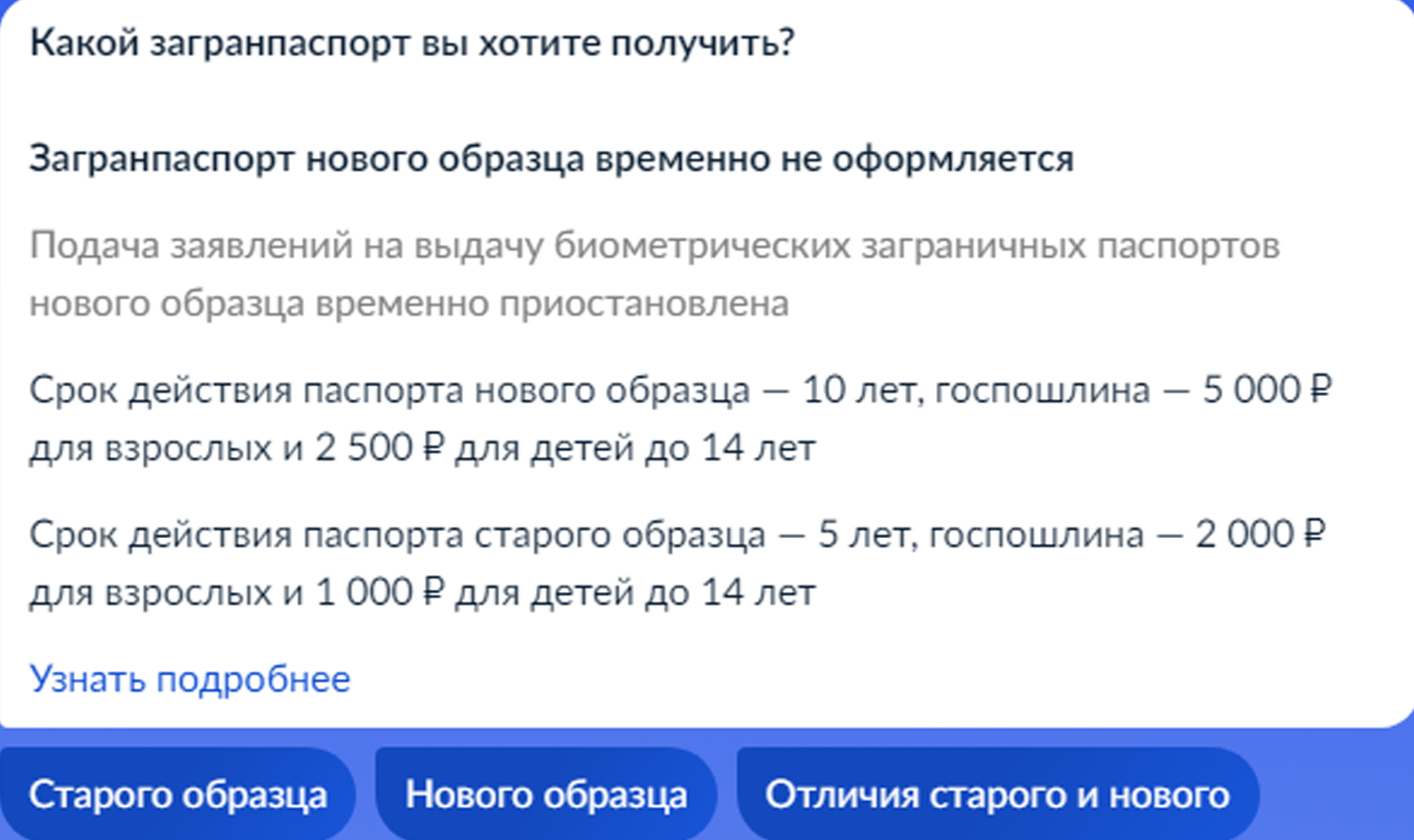 Какой загранпаспорт вы хотите получить?

Загранпаспорт нового образца временно не оформляется

Подача заявлений на выдачу биометрических заграничных паспортов нового образца временно приостановлена

Срок действия паспорта нового образца — 10 лет, госпошлина — 5 000 ₽ для взрослых и 2 500 ₽ для детей до 14 лет

Срок действия паспорта старого образца — 5 лет, госпошлина — 2 000 ₽ для взрослых и 1 000 ₽ для детей до 14 лет

Узнать подробнее

Старого образца

Нового образца

Отличия старого и нового